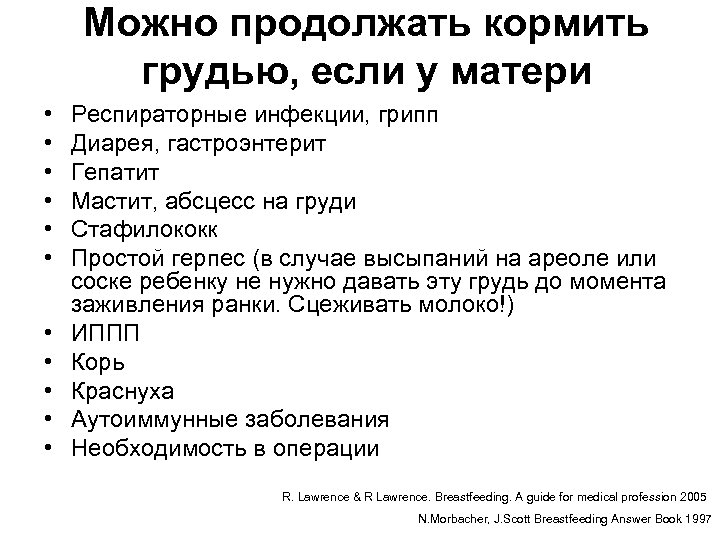 Можно продолжать кормить грудью, если у матери

• Респираторные инфекции, грипп
• Диарея, гастроэнтерит
• Гепатит
• Мастит, абсцесс на груди
• Стафилококк
• Простой герпес (в случае высыпаний на ареоле или соске ребенку не нужно давать эту грудь до момента заживления ранки. Сцеживать молоко!)
• ИППП
• Корь
• Краснуха
• Аутоиммунные заболевания
• Необходимость в операции

R. Lawrence & R Lawrence. Breastfeeding. A guide for medical profession 2005
N.Morbacher, J.Scott Breastfeeding Answer Book 1997